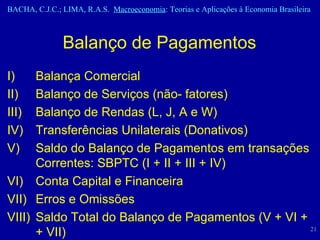 BACHA, C.J.C.; LIMA, R.A.S. Macroeconomia: Teorias e Aplicações à Economia Brasileira

Balanço de Pagamentos

I) Balança Comercial
II) Balanço de Serviços (não- fatores)
III) Balanço de Rendas (L, J, A e W)
IV) Transferências Unilaterais (Donativos)
V) Saldo do Balanço de Pagamentos em transações Correntes: SBPTC (I + II + III + IV)
VI) Conta Capital e Financeira
VII) Erros e Omissões
VIII) Saldo Total do Balanço de Pagamentos (V + VI + + VII)

21